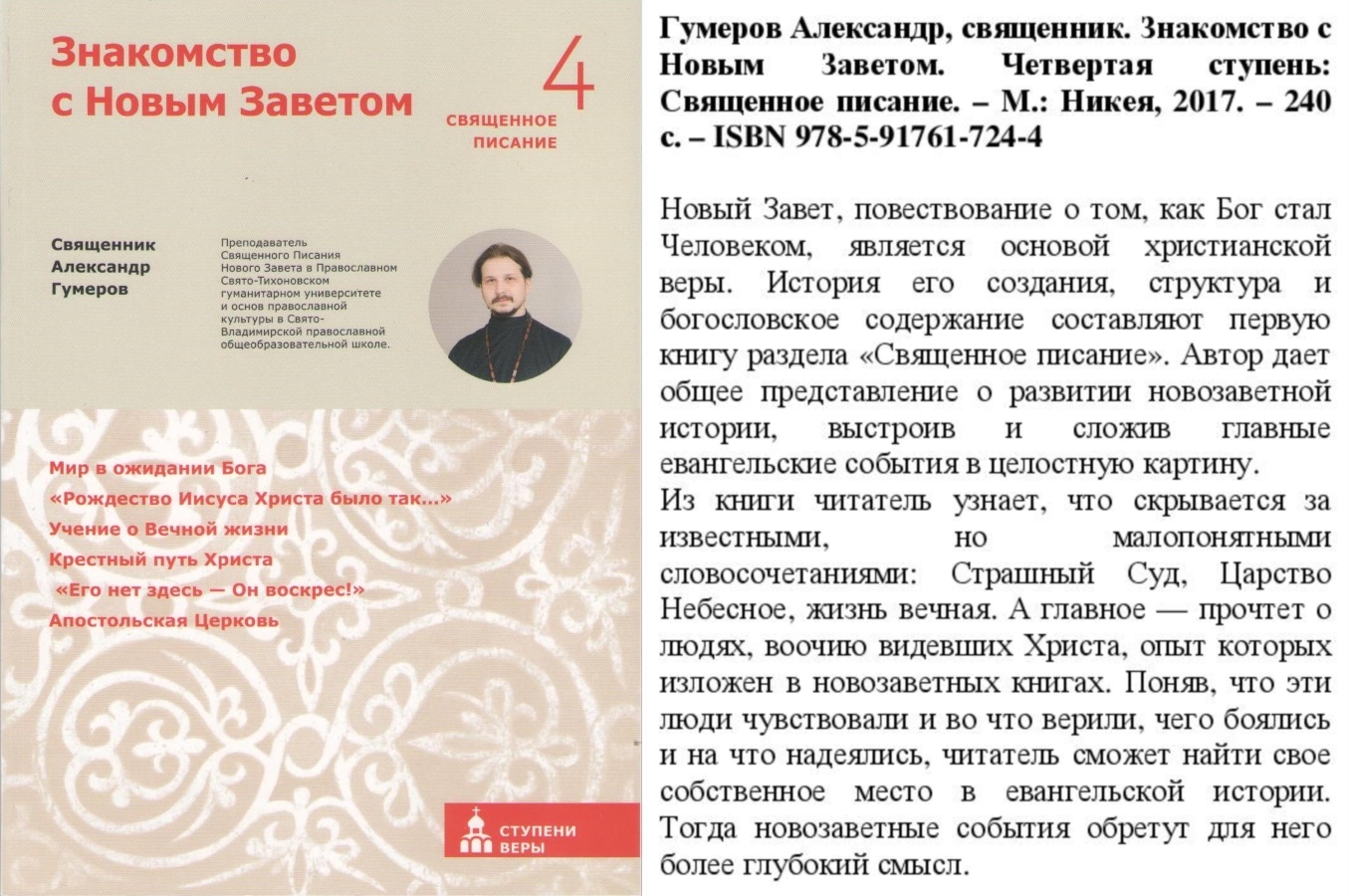 Знакомство с Новым Заветом

4

СВЯЩЕННОЕ ПИСАНИЕ

Священник Александр Гумеров

Преподаватель Священного Писания Нового Завета в Православном Свято-Тихоновском гуманитарном университете и основ православной культуры в Свято-Владимирской православной общеобразовательной школе.

Мир в ожидании Бога
«Рождество Иисуса Христа было так...»
Учение о Вечной жизни
Крестный путь Христа
«Его нет здесь — Он воскрес!»
Апостольская Церковь

СТУПЕНИ ВЕРЫ

Гумеров Александр, священник. Знакомство с Новым Заветом. Четвертая ступень: Священное писание. – М.: Никея, 2017. – 240 с. – ISBN 978-5-91761-724-4

Новый Завет, повествование о том, как Бог стал Человеком, является основой христианской веры. История его создания, структура и богословское содержание составляют первую книгу раздела «Священное писание». Автор дает общее представление о развитии новозаветной истории, выстроив и сложив главные евангельские события в целостную картину.
Из книги читатель узнает, что скрывается за известными, но малопонятными словосочетаниями: Страшный Суд, Царство Небесное, жизнь вечная. А главное — прочтет о людях, воочию видевших Христа, опыт которых изложен в новозаветных книгах. Поняв, что эти люди чувствовали и во что верили, чего боялись и на что надеялись, читатель сможет найти свое собственное место в евангельской истории. Тогда новозаветные события обретут для него более глубокий смысл.